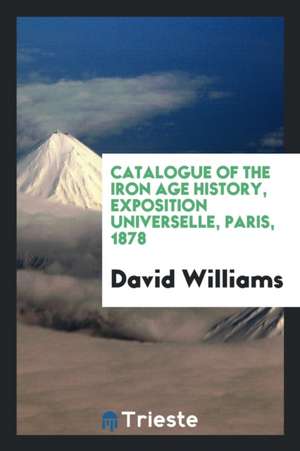 CATALOGUE OF THE IRON AGE HISTORY, EXPOSITION UNIVERSELLE, PARIS, 1878

David Williams

Trieste